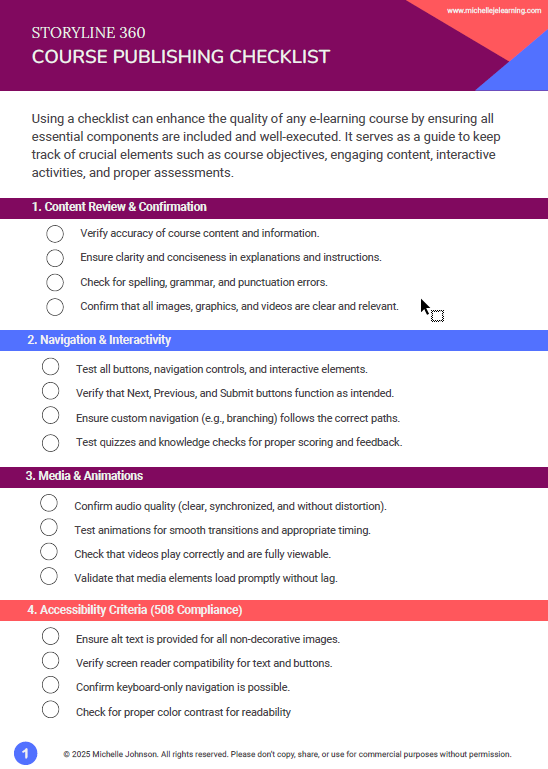 www.michellejelearning.com

STORYLINE 360
COURSE PUBLISHING CHECKLIST

Using a checklist can enhance the quality of any e-learning course by ensuring all essential components are included and well-executed. It serves as a guide to keep track of crucial elements such as course objectives, engaging content, interactive activities, and proper assessments.

1. Content Review & Confirmation

Verify accuracy of course content and information.
Ensure clarity and conciseness in explanations and instructions.
Check for spelling, grammar, and punctuation errors.
Confirm that all images, graphics, and videos are clear and relevant.

2. Navigation & Interactivity

Test all buttons, navigation controls, and interactive elements.
Verify that Next, Previous, and Submit buttons function as intended.
Ensure custom navigation (e.g., branching) follows the correct paths.
Test quizzes and knowledge checks for proper scoring and feedback.

3. Media & Animations

Confirm audio quality (clear, synchronized, and without distortion).
Test animations for smooth transitions and appropriate timing.
Check that videos play correctly and are fully viewable.
Validate that media elements load promptly without lag.

4. Accessibility Criteria (508 Compliance)

Ensure alt text is provided for all non-decorative images.
Verify screen reader compatibility for text and buttons.
Confirm keyboard-only navigation is possible.
Check for proper color contrast for readability

1

© 2025 Michelle Johnson. All rights reserved. Please don't copy, share, or use for commercial purposes without permission.